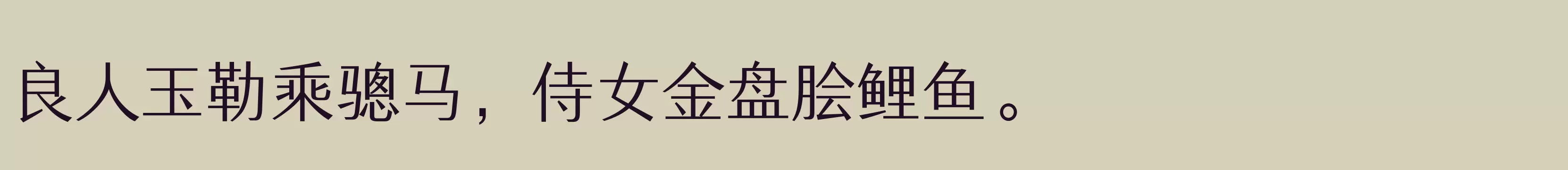 良人玉勒乘骢马，侍女金盘脍鲤鱼。